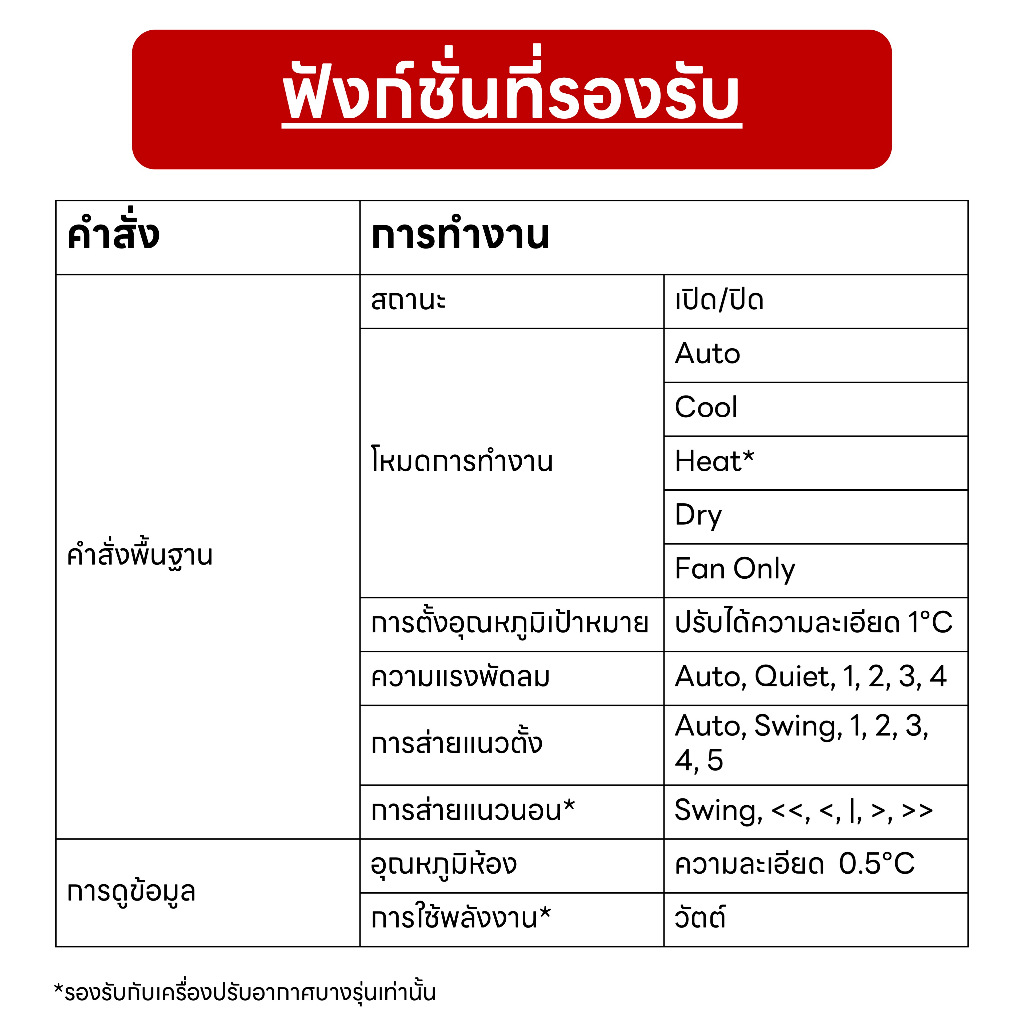 ฟังก์ชั่นที่รองรับ

| คำสั่ง | การทำงาน | |
|---|---|---|
| คำสั่งพื้นฐาน | สถานะ | เปิด/ปิด |
| | โหมดการทำงาน | Auto |
| | | Cool |
| | | Heat* |
| | | Dry |
| | | Fan Only |
| | การตั้งอุณหภูมิเป้าหมาย | ปรับได้ความละเอียด 1°C |
| | ความแรงพัดลม | Auto, Quiet, 1, 2, 3, 4 |
| | การส่ายแนวตั้ง | Auto, Swing, 1, 2, 3, 4, 5 |
| | การส่ายแนวนอน* | Swing, <<, <, \|, >, >> |
| การดูข้อมูล | อุณหภูมิห้อง | ความละเอียด 0.5°C |
| | การใช้พลังงาน* | วัตต์ |

*รองรับกับเครื่องปรับอากาศบางรุ่นเท่านั้น